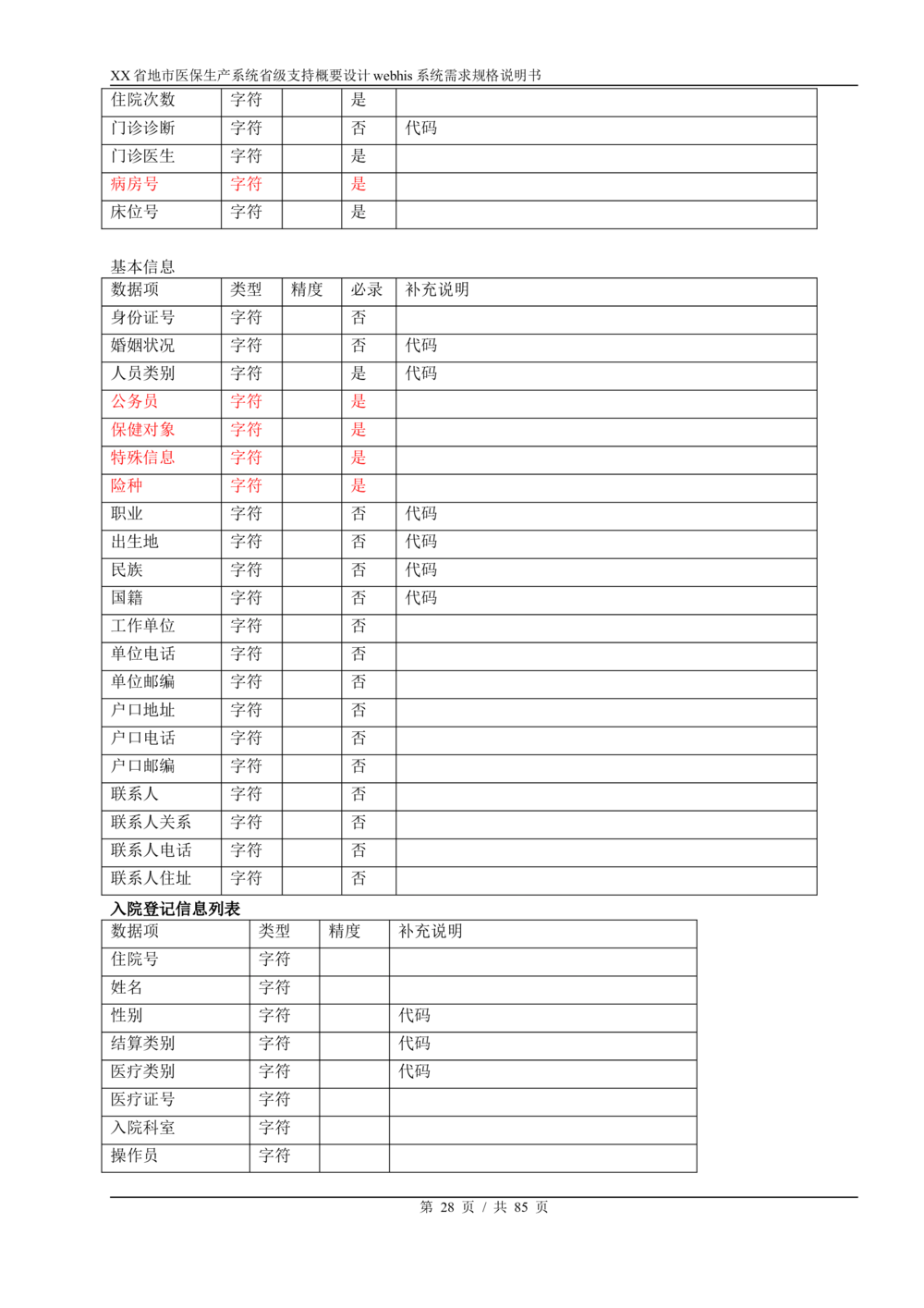 XX 省地市医保生产系统省级支持概要设计 webhis 系统需求规格说明书

| 住院次数 | 字符 | | 是 | |
|---|---|---|---|---|
| 门诊诊断 | 字符 | | 否 | 代码 |
| 门诊医生 | 字符 | | 是 | |
| 病房号 | 字符 | | 是 | |
| 床位号 | 字符 | | 是 | |

基本信息

| 数据项 | 类型 | 精度 | 必录 | 补充说明 |
|---|---|---|---|---|
| 身份证号 | 字符 | | 否 | |
| 婚姻状况 | 字符 | | 否 | 代码 |
| 人员类别 | 字符 | | 是 | 代码 |
| 公务员 | 字符 | | 是 | |
| 保健对象 | 字符 | | 是 | |
| 特殊信息 | 字符 | | 是 | |
| 险种 | 字符 | | 是 | |
| 职业 | 字符 | | 否 | 代码 |
| 出生地 | 字符 | | 否 | 代码 |
| 民族 | 字符 | | 否 | 代码 |
| 国籍 | 字符 | | 否 | 代码 |
| 工作单位 | 字符 | | 否 | |
| 单位电话 | 字符 | | 否 | |
| 单位邮编 | 字符 | | 否 | |
| 户口地址 | 字符 | | 否 | |
| 户口电话 | 字符 | | 否 | |
| 户口邮编 | 字符 | | 否 | |
| 联系人 | 字符 | | 否 | |
| 联系人关系 | 字符 | | 否 | |
| 联系人电话 | 字符 | | 否 | |
| 联系人住址 | 字符 | | 否 | |

入院登记信息列表

| 数据项 | 类型 | 精度 | 补充说明 |
|---|---|---|---|
| 住院号 | 字符 | | |
| 姓名 | 字符 | | |
| 性别 | 字符 | | 代码 |
| 结算类别 | 字符 | | 代码 |
| 医疗类别 | 字符 | | 代码 |
| 医疗证号 | 字符 | | |
| 入院科室 | 字符 | | |
| 操作员 | 字符 | | |

第 28 页 / 共 85 页